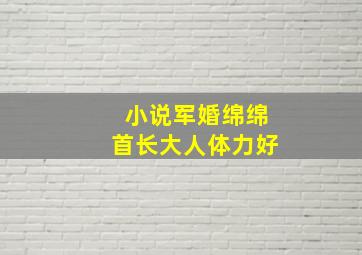 小说军婚绵绵
首长大人体力好